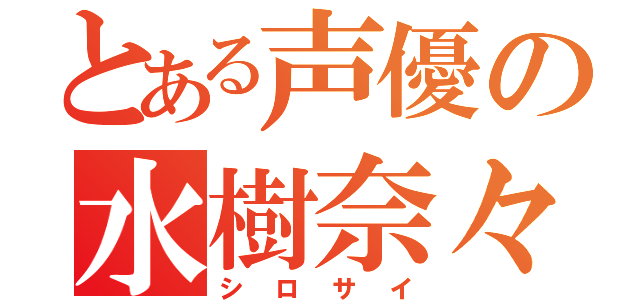 とある声優の
水樹奈々
シロサイ